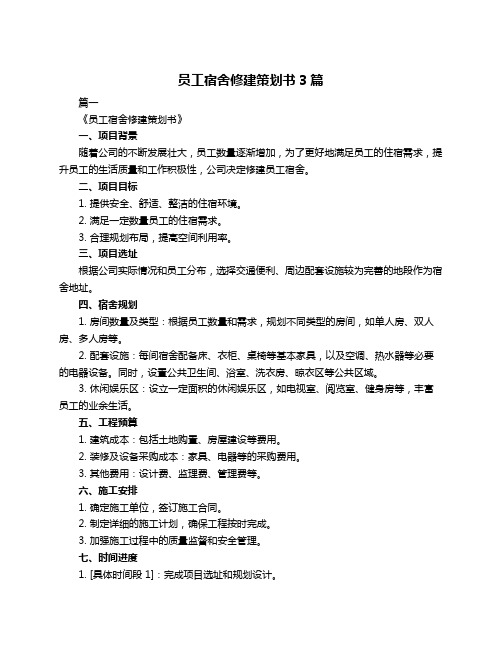 员工宿舍修建策划书 3 篇

篇一

《员工宿舍修建策划书》

一、项目背景

随着公司的不断发展壮大，员工数量逐渐增加，为了更好地满足员工的住宿需求，提升员工的生活质量和工作积极性，公司决定修建员工宿舍。

二、项目目标

1. 提供安全、舒适、整洁的住宿环境。

2. 满足一定数量员工的住宿需求。

3. 合理规划布局，提高空间利用率。

三、项目选址

根据公司实际情况和员工分布，选择交通便利、周边配套设施较为完善的地段作为宿舍地址。

四、宿舍规划

1. 房间数量及类型：根据员工数量和需求，规划不同类型的房间，如单人房、双人房、多人房等。

2. 配套设施：每间宿舍配备床、衣柜、桌椅等基本家具，以及空调、热水器等必要的电器设备。同时，设置公共卫生间、浴室、洗衣房、晾衣区等公共区域。

3. 休闲娱乐区：设立一定面积的休闲娱乐区，如电视室、阅览室、健身房等，丰富员工的业余生活。

五、工程预算

1. 建筑成本：包括土地购置、房屋建设等费用。

2. 装修及设备采购成本：家具、电器等的采购费用。

3. 其他费用：设计费、监理费、管理费等。

六、施工安排

1. 确定施工单位，签订施工合同。

2. 制定详细的施工计划，确保工程按时完成。

3. 加强施工过程中的质量监督和安全管理。

七、时间进度

1. [具体时间段 1]：完成项目选址和规划设计。